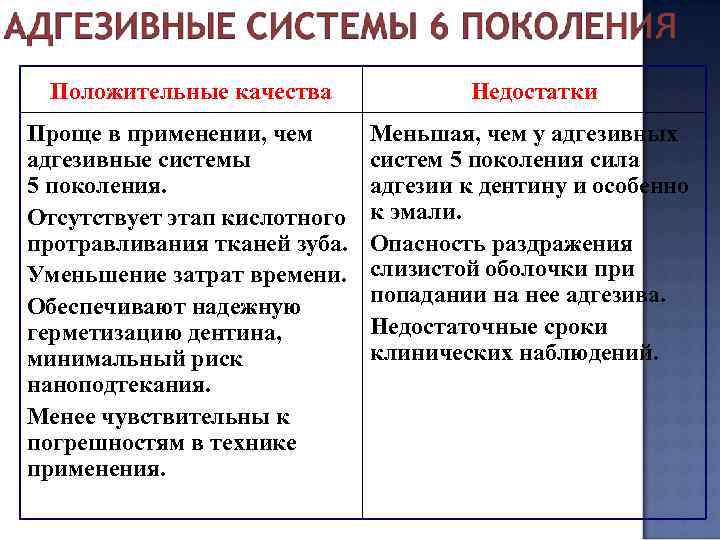 АДГЕЗИВНЫЕ СИСТЕМЫ 6 ПОКОЛЕНИЯ

| Положительные качества | Недостатки |
|---|---|
| Проще в применении, чем адгезивные системы 5 поколения. Отсутствует этап кислотного протравливания тканей зуба. Уменьшение затрат времени. Обеспечивают надежную герметизацию дентина, минимальный риск наноподтекания. Менее чувствительны к погрешностям в технике применения. | Меньшая, чем у адгезивных систем 5 поколения сила адгезии к дентину и особенно к эмали. Опасность раздражения слизистой оболочки при попадании на нее адгезива. Недостаточные сроки клинических наблюдений. |